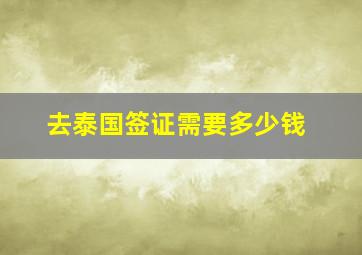 去泰国签证需要多少钱